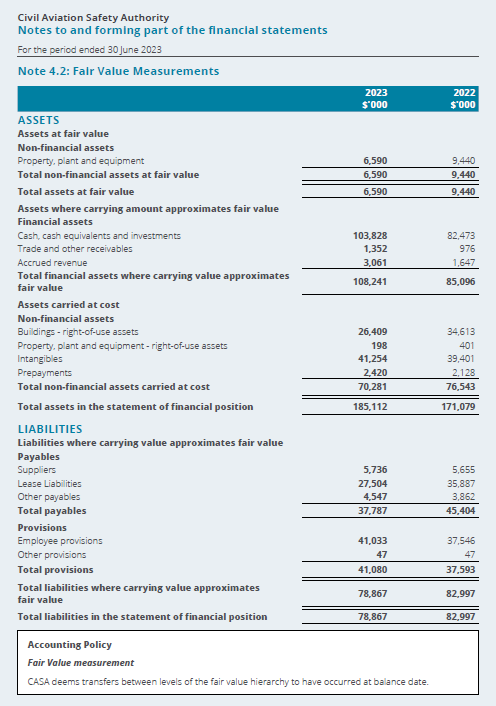 Civil Aviation Safety Authority
Notes to and forming part of the financial statements

For the period ended 30 June 2023

Note 4.2: Fair Value Measurements

|  | 2023 $'000 | 2022 $'000 |
|---|---|---|
| ASSETS |  |  |
| Assets at fair value |  |  |
| Non-financial assets |  |  |
| Property, plant and equipment | 6,590 | 9,440 |
| Total non-financial assets at fair value | 6,590 | 9,440 |
| Total assets at fair value | 6,590 | 9,440 |
| Assets where carrying amount approximates fair value |  |  |
| Financial assets |  |  |
| Cash, cash equivalents and investments | 103,828 | 82,473 |
| Trade and other receivables | 1,352 | 976 |
| Accrued revenue | 3,061 | 1,647 |
| Total financial assets where carrying value approximates fair value | 108,241 | 85,096 |
| Assets carried at cost |  |  |
| Non-financial assets |  |  |
| Buildings - right-of-use assets | 26,409 | 34,613 |
| Property, plant and equipment - right-of-use assets | 198 | 401 |
| Intangibles | 41,254 | 39,401 |
| Prepayments | 2,420 | 2,128 |
| Total non-financial assets carried at cost | 70,281 | 76,543 |
| Total assets in the statement of financial position | 185,112 | 171,079 |
| LIABILITIES |  |  |
| Liabilities where carrying value approximates fair value |  |  |
| Payables |  |  |
| Suppliers | 5,736 | 5,655 |
| Lease Liabilities | 27,504 | 35,887 |
| Other payables | 4,547 | 3,862 |
| Total payables | 37,787 | 45,404 |
| Provisions |  |  |
| Employee provisions | 41,033 | 37,546 |
| Other provisions | 47 | 47 |
| Total provisions | 41,080 | 37,593 |
| Total liabilities where carrying value approximates fair value | 78,867 | 82,997 |
| Total liabilities in the statement of financial position | 78,867 | 82,997 |

Accounting Policy

Fair Value measurement

CASA deems transfers between levels of the fair value hierarchy to have occurred at balance date.